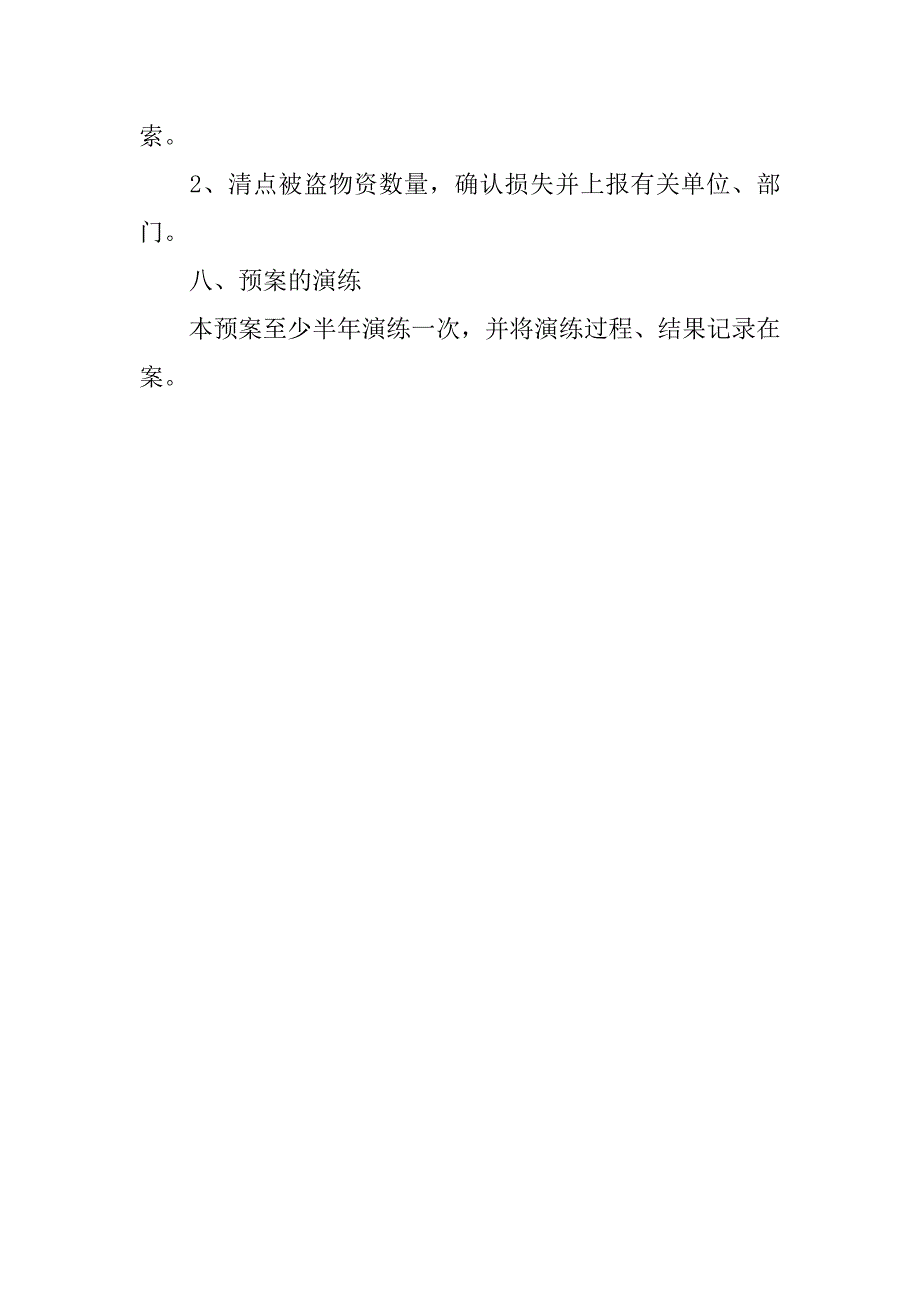 索。

2、清点被盗物资数量，确认损失并上报有关单位、部门。

八、预案的演练

本预案至少半年演练一次，并将演练过程、结果记录在案。